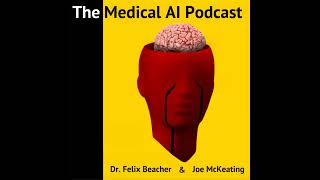 The Medical AI Podcast

Dr. Felix Beacher & Joe McKeating